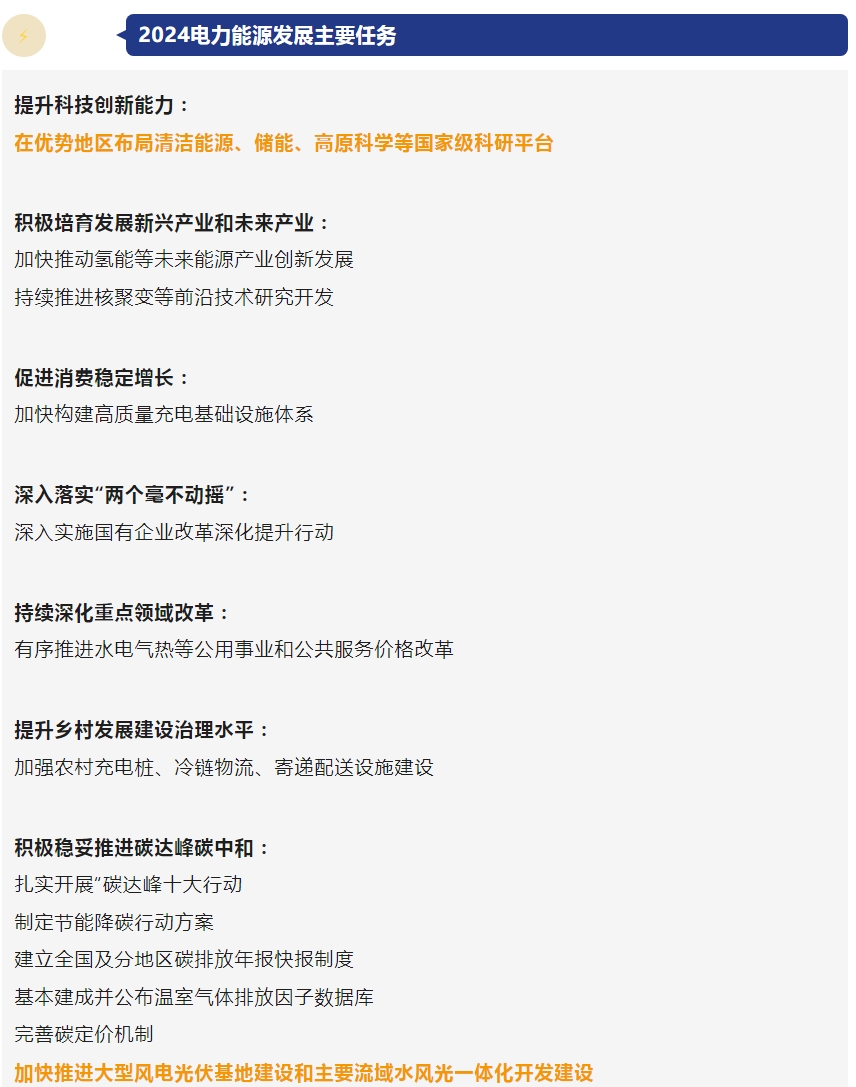 2024电力能源发展主要任务

提升科技创新能力：
在优势地区布局清洁能源、储能、高原科学等国家级科研平台

积极培育发展新兴产业和未来产业：
加快推动氢能等未来能源产业创新发展
持续推进核聚变等前沿技术研究开发

促进消费稳定增长：
加快构建高质量充电基础设施体系

深入落实“两个毫不动摇”：
深入实施国有企业改革深化提升行动

持续深化重点领域改革：
有序推进水电气热等公用事业和公共服务价格改革

提升乡村发展建设治理水平：
加强农村充电桩、冷链物流、寄递配送设施建设

积极稳妥推进碳达峰碳中和：
扎实开展“碳达峰十大行动
制定节能降碳行动方案
建立全国及分地区碳排放年报快报制度
基本建成并公布温室气体排放因子数据库
完善碳定价机制
加快推进大型风电光伏基地建设和主要流域水风光一体化开发建设